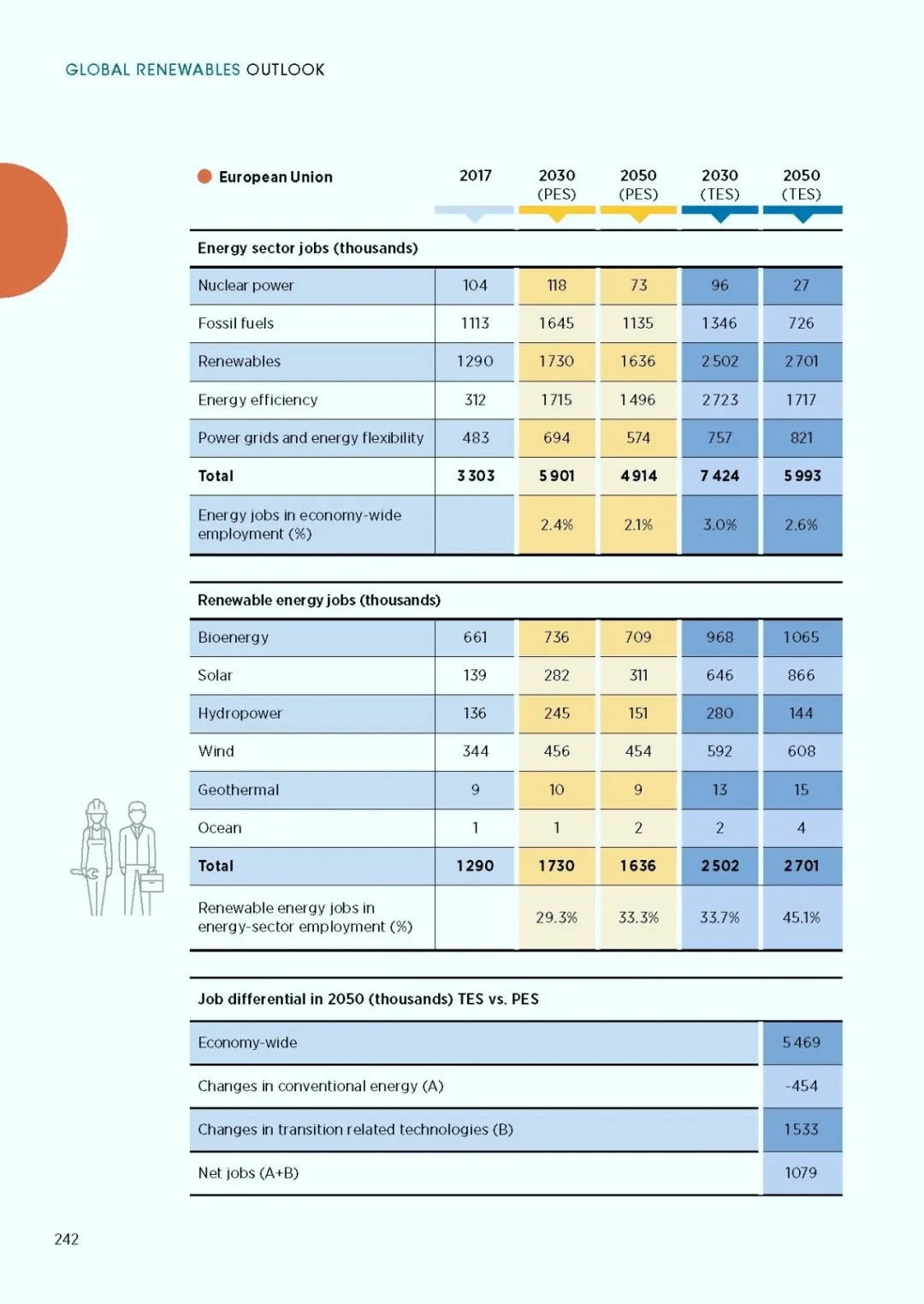 GLOBAL RENEWABLES OUTLOOK

| European Union | 2017 | 2030 (PES) | 2050 (PES) | 2030 (TES) | 2050 (TES) |
|---|---|---|---|---|---|
| **Energy sector jobs (thousands)** | | | | | |
| Nuclear power | 104 | 118 | 73 | 96 | 27 |
| Fossil fuels | 1113 | 1645 | 1135 | 1346 | 726 |
| Renewables | 1290 | 1730 | 1636 | 2502 | 2701 |
| Energy efficiency | 312 | 1715 | 1496 | 2723 | 1717 |
| Power grids and energy flexibility | 483 | 694 | 574 | 757 | 821 |
| **Total** | **3303** | **5901** | **4914** | **7424** | **5993** |
| Energy jobs in economy-wide employment (%) | | 2.4% | 2.1% | 3.0% | 2.6% |

| Renewable energy jobs (thousands) | | | | | |
|---|---|---|---|---|---|
| Bioenergy | 661 | 736 | 709 | 968 | 1065 |
| Solar | 139 | 282 | 311 | 646 | 866 |
| Hydropower | 136 | 245 | 151 | 280 | 144 |
| Wind | 344 | 456 | 454 | 592 | 608 |
| Geothermal | 9 | 10 | 9 | 13 | 15 |
| Ocean | 1 | 1 | 2 | 2 | 4 |
| **Total** | **1290** | **1730** | **1636** | **2502** | **2701** |
| Renewable energy jobs in energy-sector employment (%) | | 29.3% | 33.3% | 33.7% | 45.1% |

| Job differential in 2050 (thousands) TES vs. PES | |
|---|---|
| Economy-wide | 5469 |
| Changes in conventional energy (A) | -454 |
| Changes in transition related technologies (B) | 1533 |
| Net jobs (A+B) | 1079 |

242